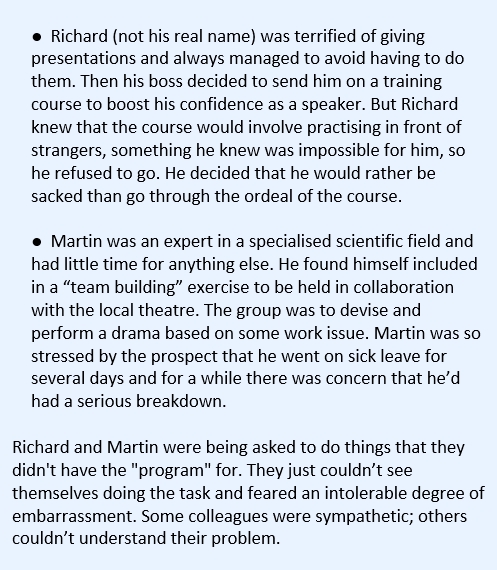 ● Richard (not his real name) was terrified of giving presentations and always managed to avoid having to do them. Then his boss decided to send him on a training course to boost his confidence as a speaker. But Richard knew that the course would involve practising in front of strangers, something he knew was impossible for him, so he refused to go. He decided that he would rather be sacked than go through the ordeal of the course.

● Martin was an expert in a specialised scientific field and had little time for anything else. He found himself included in a “team building” exercise to be held in collaboration with the local theatre. The group was to devise and perform a drama based on some work issue. Martin was so stressed by the prospect that he went on sick leave for several days and for a while there was concern that he’d had a serious breakdown.

Richard and Martin were being asked to do things that they didn't have the "program" for. They just couldn’t see themselves doing the task and feared an intolerable degree of embarrassment. Some colleagues were sympathetic; others couldn’t understand their problem.